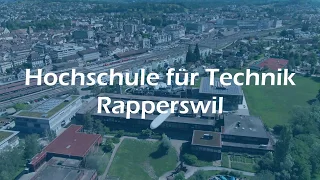 Hochschule für Technik Rapperswil